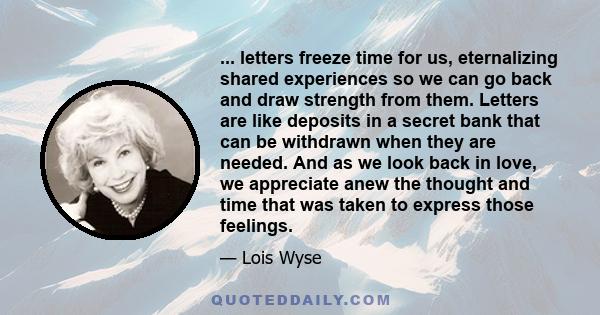 ... letters freeze time for us, eternalizing shared experiences so we can go back and draw strength from them. Letters are like deposits in a secret bank that can be withdrawn when they are needed. And as we look back in love, we appreciate anew the thought and time that was taken to express those feelings.

— Lois Wyse

QUOTEDDAILY.COM